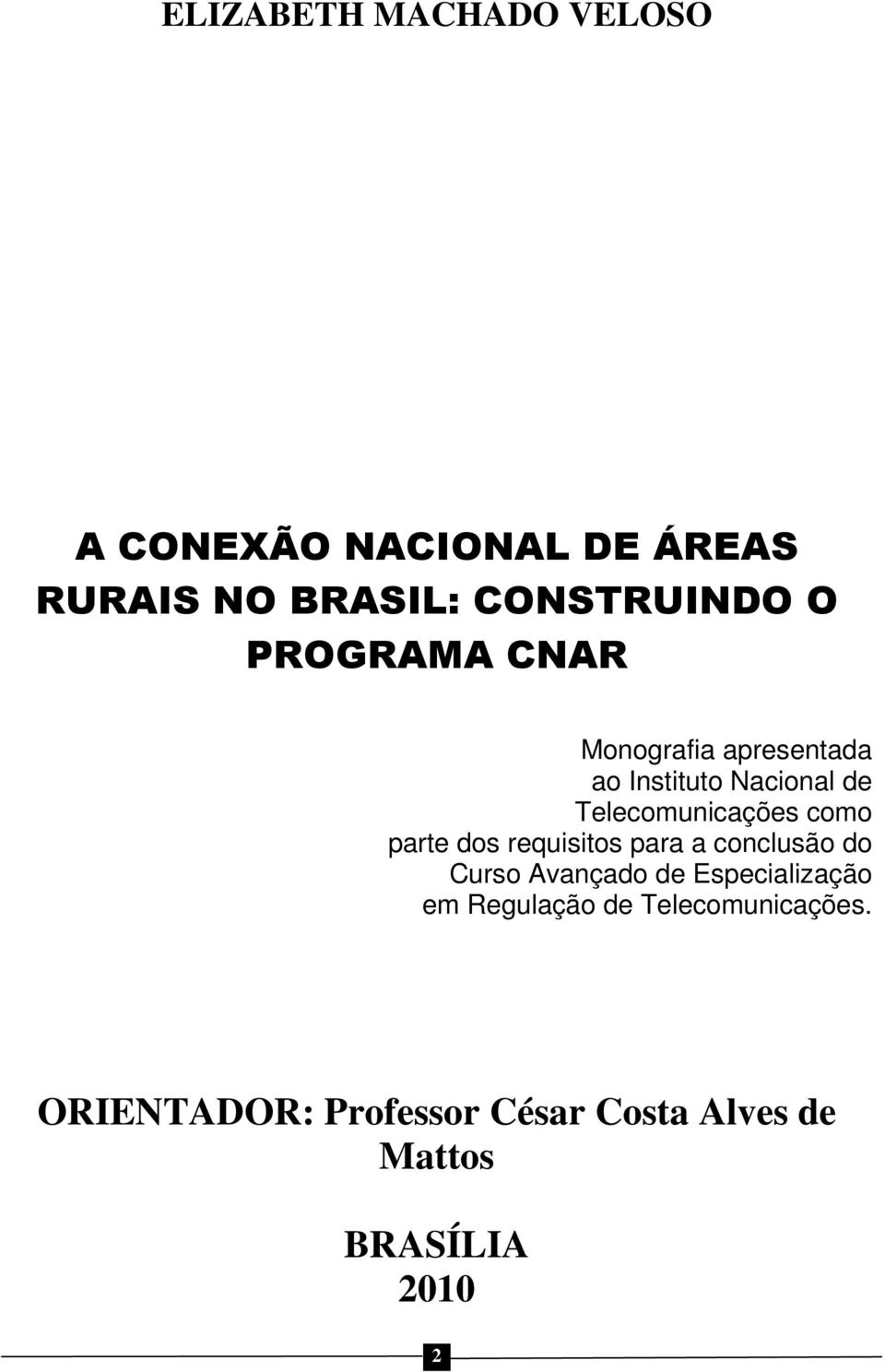 ELIZABETH MACHADO VELOSO

A CONEXÃO NACIONAL DE ÁREAS RURAIS NO BRASIL: CONSTRUINDO O PROGRAMA CNAR

Monografia apresentada ao Instituto Nacional de Telecomunicações como parte dos requisitos para a conclusão do Curso Avançado de Especialização em Regulação de Telecomunicações.

ORIENTADOR: Professor César Costa Alves de Mattos

BRASÍLIA
2010

2